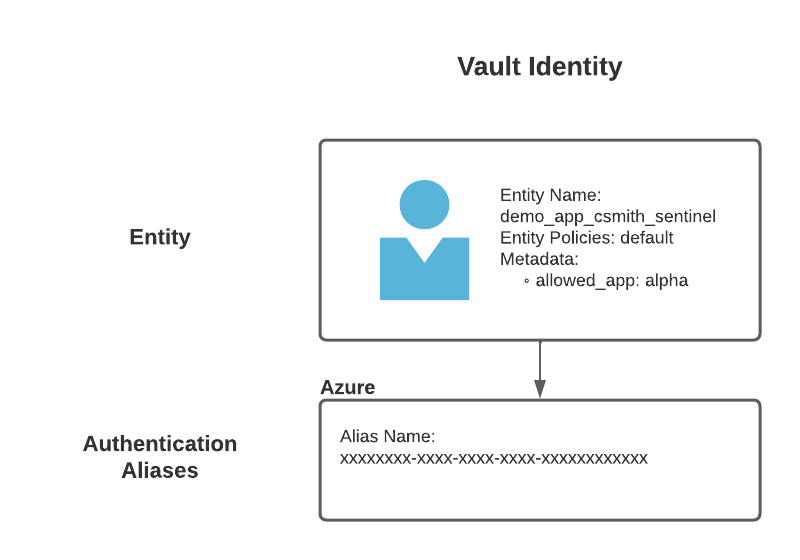 Vault Identity

Entity

Entity Name:
demo_app_csmith_sentinel
Entity Policies: default
Metadata:
◦ allowed_app: alpha

Azure

Authentication Aliases

Alias Name:
xxxxxxxx-xxxx-xxxx-xxxx-xxxxxxxxxxxx